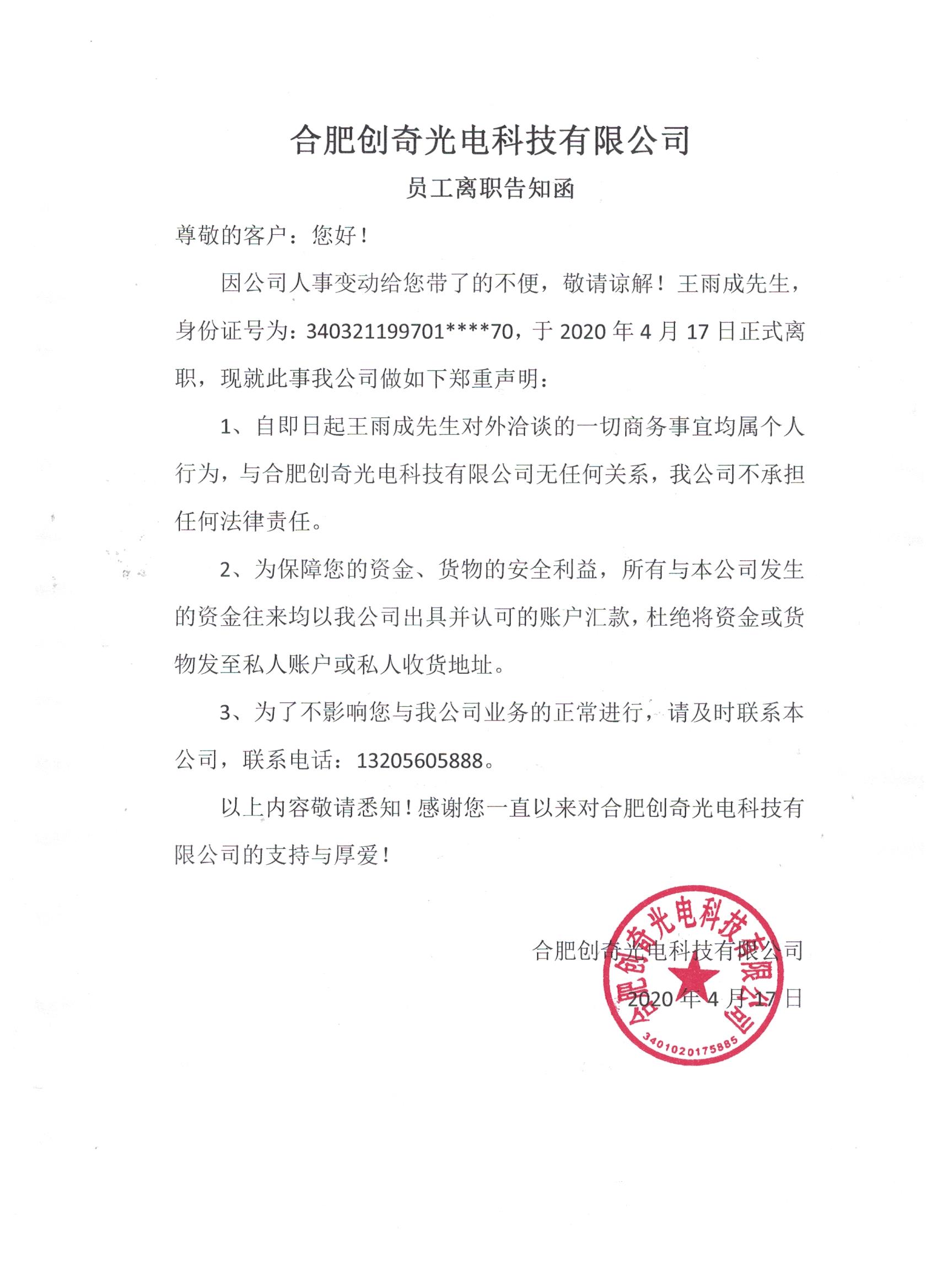 合肥创奇光电科技有限公司

员工离职告知函

尊敬的客户：您好！

因公司人事变动给您带了的不便，敬请谅解！王雨成先生，身份证号为：340321199701****70，于 2020 年 4 月 17 日正式离职，现就此事我公司做如下郑重声明：

1、自即日起王雨成先生对外洽谈的一切商务事宜均属个人行为，与合肥创奇光电科技有限公司无任何关系，我公司不承担任何法律责任。

2、为保障您的资金、货物的安全利益，所有与本公司发生的资金往来均以我公司出具并认可的账户汇款，杜绝将资金或货物发至私人账户或私人收货地址。

3、为了不影响您与我公司业务的正常进行，请及时联系本公司，联系电话：13205605888。

以上内容敬请悉知！感谢您一直以来对合肥创奇光电科技有限公司的支持与厚爱！

合肥创奇光电科技有限公司

2020 年 4 月 17 日

合肥创奇光电科技有限公司
3401020175885